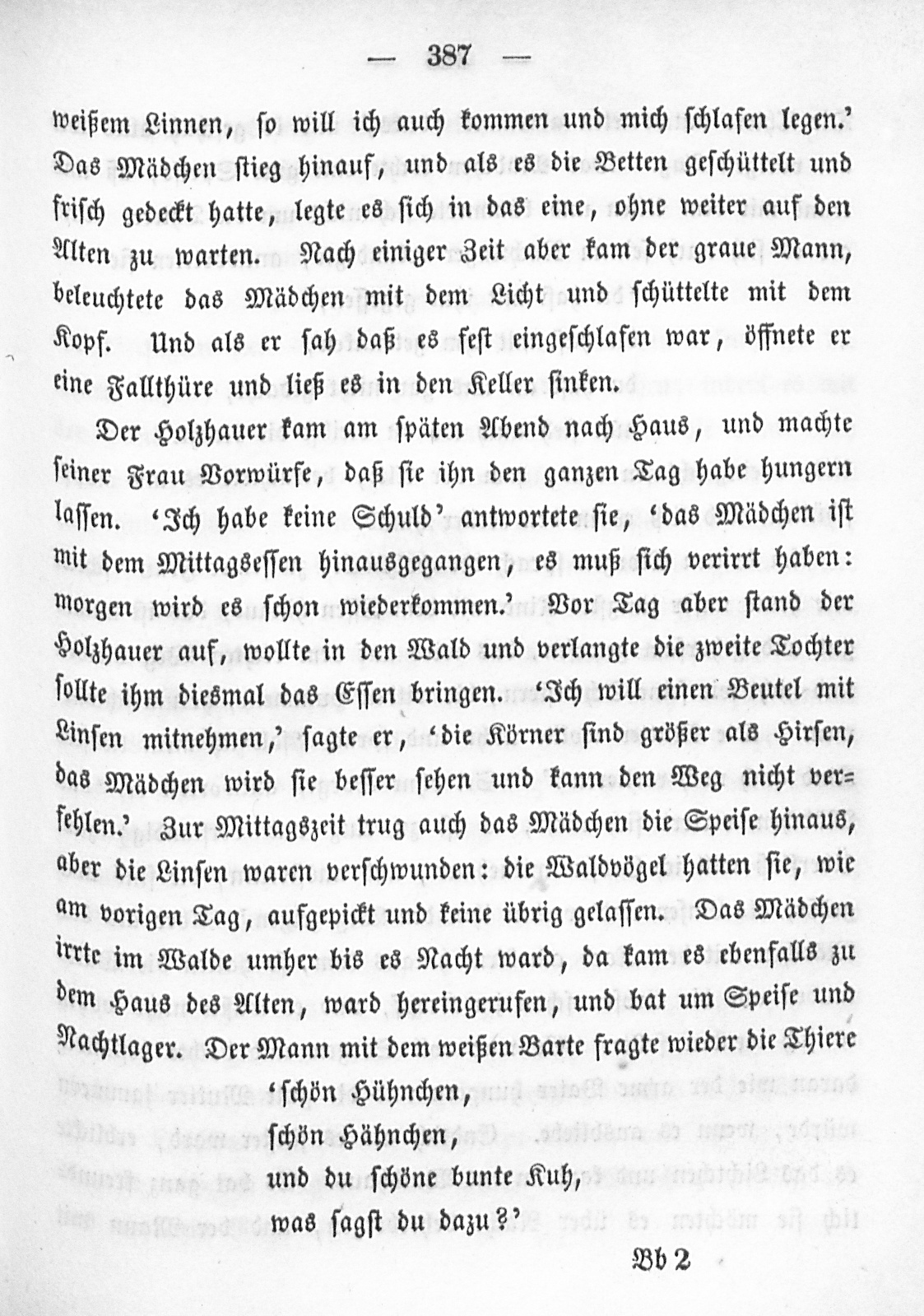 — 387 —

weißem Linnen, so will ich auch kommen und mich schlafen legen.' Das Mädchen stieg hinauf, und als es die Betten geschüttelt und frisch gedeckt hatte, legte es sich in das eine, ohne weiter auf den Alten zu warten. Nach einiger Zeit aber kam der graue Mann, beleuchtete das Mädchen mit dem Licht und schüttelte mit dem Kopf. Und als er sah daß es fest eingeschlafen war, öffnete er eine Fallthüre und ließ es in den Keller sinken.

Der Holzhauer kam am späten Abend nach Haus, und machte seiner Frau Vorwürfe, daß sie ihn den ganzen Tag habe hungern lassen. 'Ich habe keine Schuld' antwortete sie, 'das Mädchen ist mit dem Mittagsessen hinausgegangen, es muß sich verirrt haben: morgen wird es schon wiederkommen.' Vor Tag aber stand der Holzhauer auf, wollte in den Wald und verlangte die zweite Tochter sollte ihm diesmal das Essen bringen. 'Ich will einen Beutel mit Linsen mitnehmen,' sagte er, 'die Körner sind größer als Hirsen, das Mädchen wird sie besser sehen und kann den Weg nicht verfehlen.' Zur Mittagszeit trug auch das Mädchen die Speise hinaus, aber die Linsen waren verschwunden: die Waldvögel hatten sie, wie am vorigen Tag, aufgepickt und keine übrig gelassen. Das Mädchen irrte im Walde umher bis es Nacht ward, da kam es ebenfalls zu dem Haus des Alten, ward hereingerufen, und bat um Speise und Nachtlager. Der Mann mit dem weißen Barte fragte wieder die Thiere

'schön Hühnchen,
schön Hähnchen,
und du schöne bunte Kuh,
was sagst du dazu?'

Bb 2